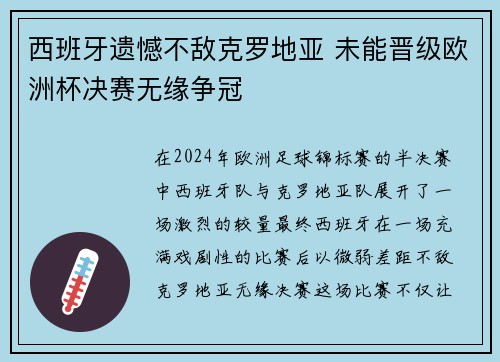 西班牙遗憾不敌克罗地亚 未能晋级欧洲杯决赛无缘争冠

在2024年欧洲足球锦标赛的半决赛中西班牙队与克罗地亚队展开了一场激烈的较量最终西班牙在一场充满戏剧性的比赛后以微弱差距不敌克罗地亚无缘决赛这场比赛不仅让